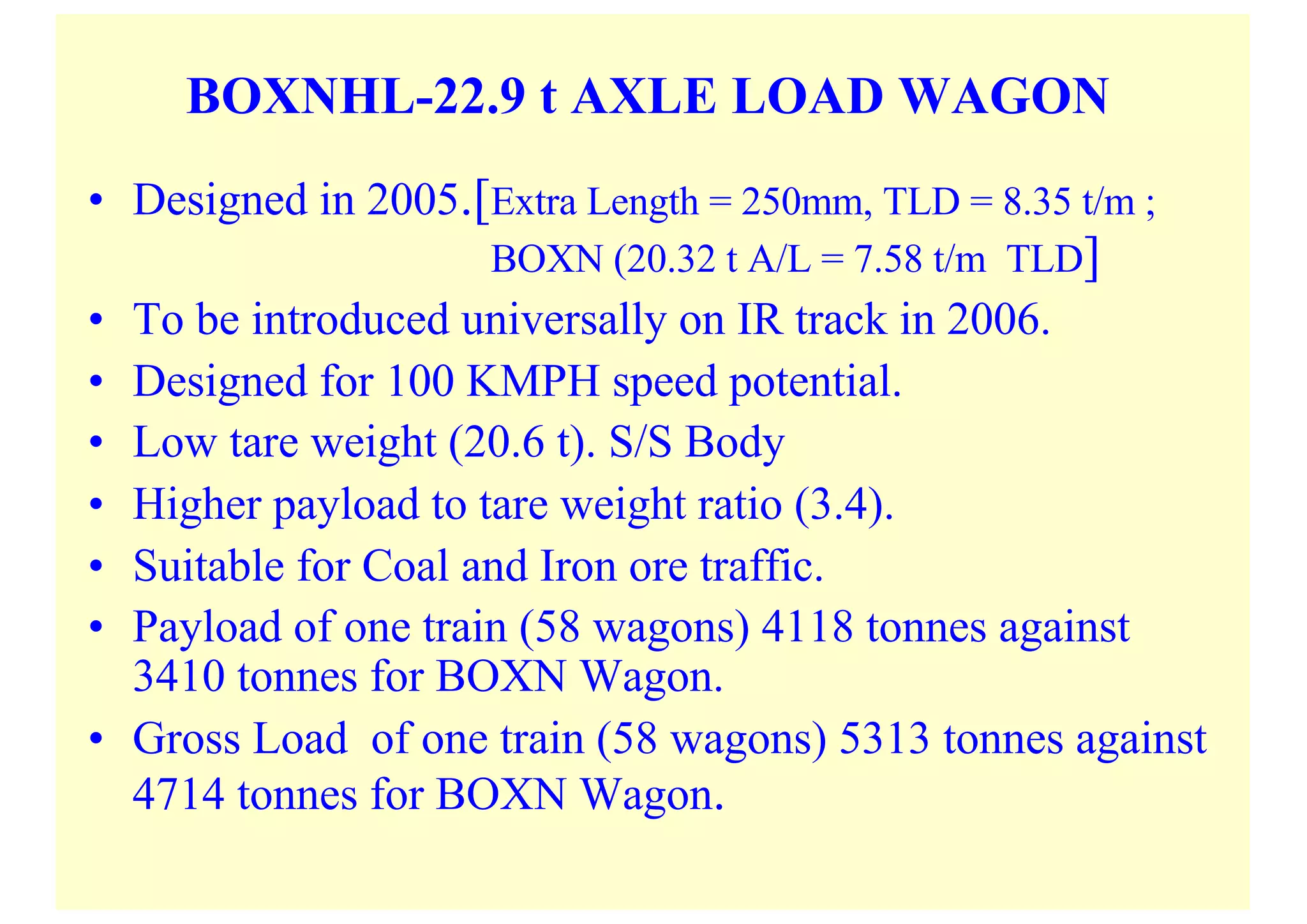 BOXNHL-22.9 t AXLE LOAD WAGON

• Designed in 2005.[Extra Length = 250mm, TLD = 8.35 t/m ; BOXN (20.32 t A/L = 7.58 t/m TLD]

• To be introduced universally on IR track in 2006.

• Designed for 100 KMPH speed potential.

• Low tare weight (20.6 t). S/S Body

• Higher payload to tare weight ratio (3.4).

• Suitable for Coal and Iron ore traffic.

• Payload of one train (58 wagons) 4118 tonnes against 3410 tonnes for BOXN Wagon.

• Gross Load of one train (58 wagons) 5313 tonnes against 4714 tonnes for BOXN Wagon.